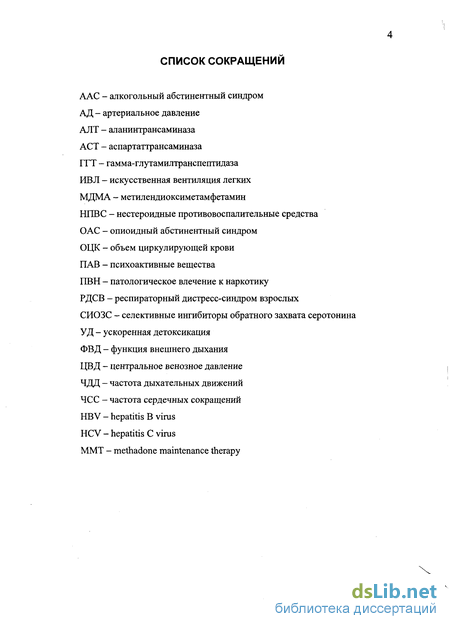 4

СПИСОК СОКРАЩЕНИЙ

ААС – алкогольный абстинентный синдром
АД – артериальное давление
АЛТ – аланинтрансаминаза
АСТ – аспартаттрансаминаза
ГГТ – гамма-глутамилтранспептидаза
ИВЛ – искусственная вентиляция легких
МДМА – метилендиоксиметамфетамин
НПВС – нестероидные противовоспалительные средства
ОАС – опиоидный абстинентный синдром
ОЦК – объем циркулирующей крови
ПАВ – психоактивные вещества
ПВН – патологическое влечение к наркотику
РДСВ – респираторный дистресс-синдром взрослых
СИОЗС – селективные ингибиторы обратного захвата серотонина
УД – ускоренная детоксикация
ФВД – функция внешнего дыхания
ЦВД – центральное венозное давление
ЧДД – частота дыхательных движений
ЧСС – частота сердечных сокращений
HBV – hepatitis B virus
HCV – hepatitis C virus
MMT – methadone maintenance therapy

dsLib.net
библиотека диссертаций